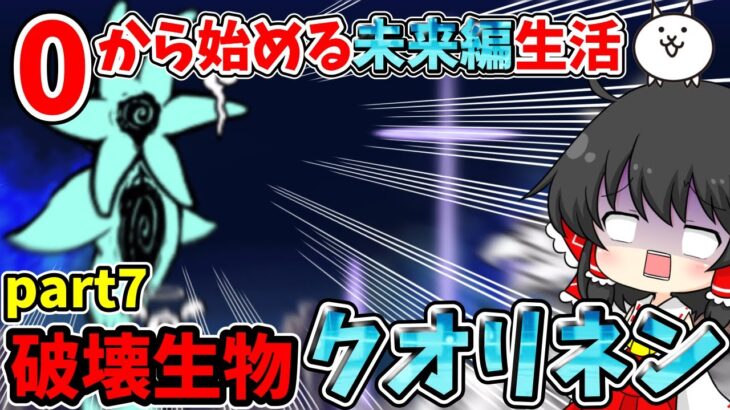 0から始める未来編生活

part7

破壊生物 クオリネン